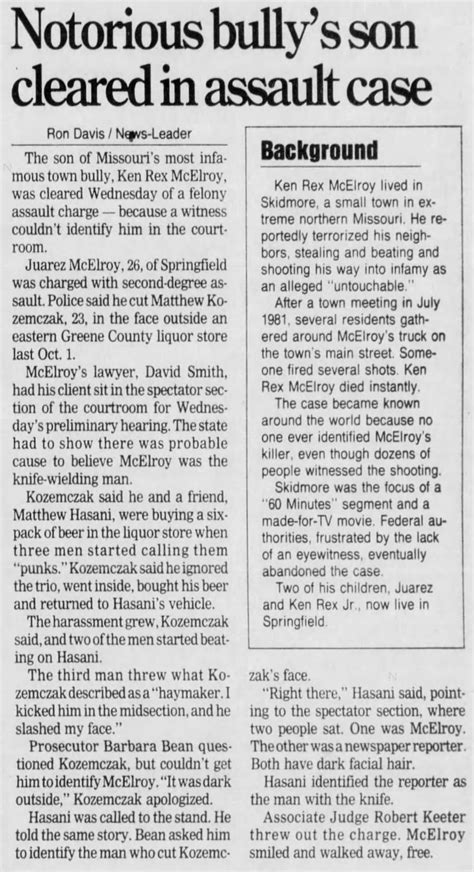 Notorious bully's son cleared in assault case

Ron Davis / News-Leader

The son of Missouri's most infamous town bully, Ken Rex McElroy, was cleared Wednesday of a felony assault charge — because a witness couldn't identify him in the courtroom.

Juarez McElroy, 26, of Springfield was charged with second-degree assault. Police said he cut Matthew Kozemczak, 23, in the face outside an eastern Greene County liquor store last Oct. 1.

McElroy's lawyer, David Smith, had his client sit in the spectator section of the courtroom for Wednesday's preliminary hearing. The state had to show there was probable cause to believe McElroy was the knife-wielding man.

Kozemczak said he and a friend, Matthew Hasani, were buying a six-pack of beer in the liquor store when three men started calling them "punks." Kozemczak said he ignored the trio, went inside, bought his beer and returned to Hasani's vehicle.

The harassment grew, Kozemczak said, and two of the men started beating on Hasani.

The third man threw what Kozemczak described as a "haymaker. I kicked him in the midsection, and he slashed my face."

Prosecutor Barbara Bean questioned Kozemczak, but couldn't get him to identify McElroy. "It was dark outside," Kozemczak apologized.

Hasani was called to the stand. He told the same story. Bean asked him to identify the man who cut Kozemczak's face.

"Right there," Hasani said, pointing to the spectator section, where two people sat. One was McElroy. The other was a newspaper reporter. Both have dark facial hair.

Hasani identified the reporter as the man with the knife.

Associate Judge Robert Keeter threw out the charge. McElroy smiled and walked away, free.

Background

Ken Rex McElroy lived in Skidmore, a small town in extreme northern Missouri. He reportedly terrorized his neighbors, stealing and beating and shooting his way into infamy as an alleged "untouchable."

After a town meeting in July 1981, several residents gathered around McElroy's truck on the town's main street. Someone fired several shots. Ken Rex McElroy died instantly.

The case became known around the world because no one ever identified McElroy's killer, even though dozens of people witnessed the shooting.

Skidmore was the focus of a "60 Minutes" segment and a made-for-TV movie. Federal authorities, frustrated by the lack of an eyewitness, eventually abandoned the case.

Two of his children, Juarez and Ken Rex Jr., now live in Springfield.